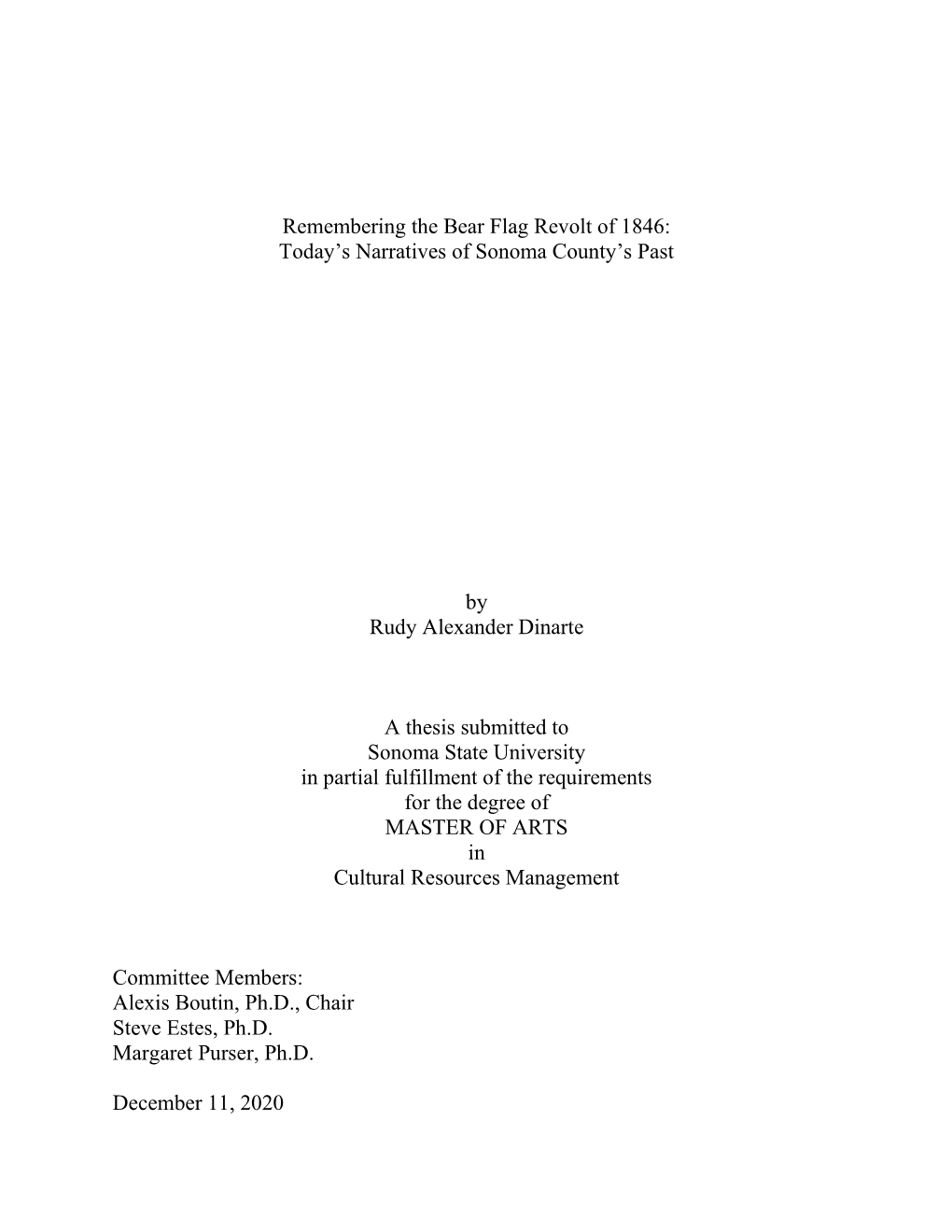 Remembering the Bear Flag Revolt of 1846:
Today’s Narratives of Sonoma County’s Past

by
Rudy Alexander Dinarte

A thesis submitted to
Sonoma State University
in partial fulfillment of the requirements
for the degree of
MASTER OF ARTS
in
Cultural Resources Management

Committee Members:
Alexis Boutin, Ph.D., Chair
Steve Estes, Ph.D.
Margaret Purser, Ph.D.

December 11, 2020